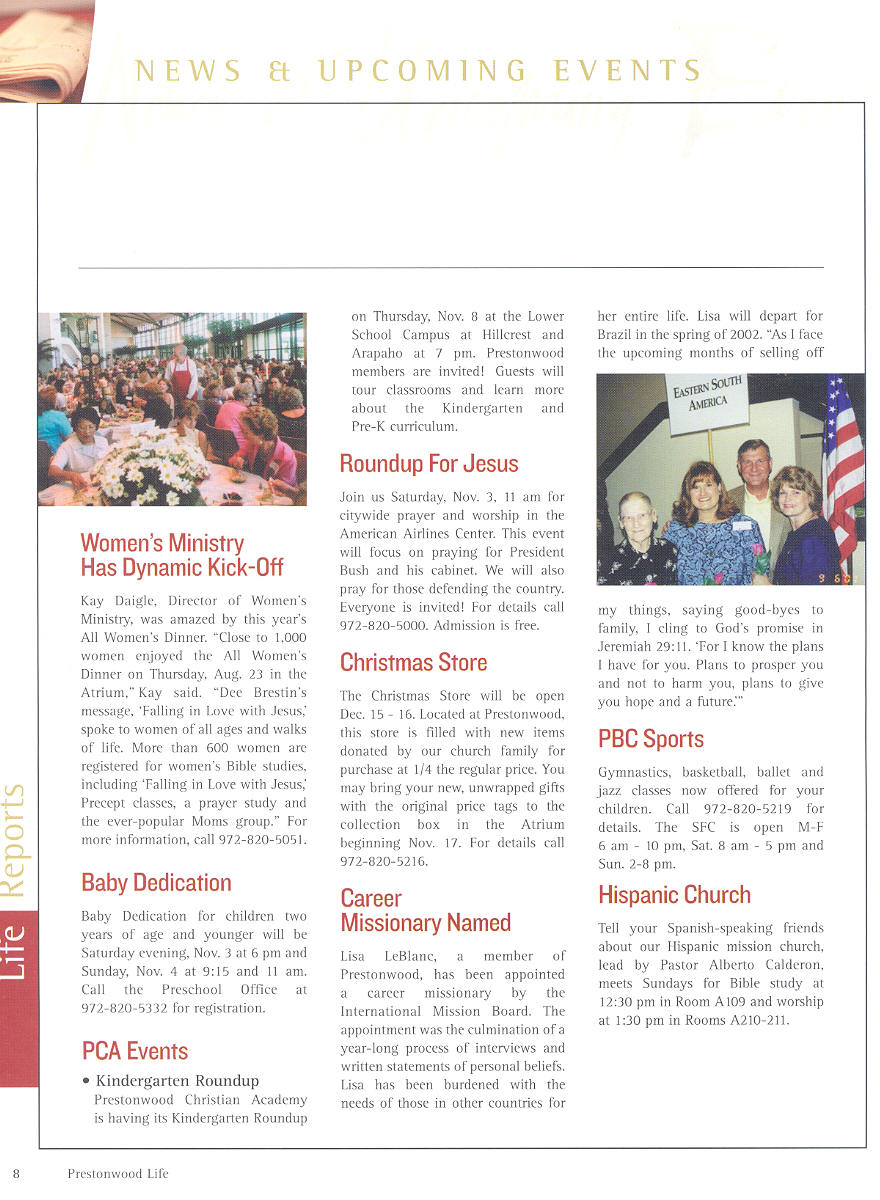 NEWS & UPCOMING EVENTS

Women's Ministry Has Dynamic Kick-Off

Kay Daigle, Director of Women's Ministry, was amazed by this year's All Women's Dinner. "Close to 1,000 women enjoyed the All Women's Dinner on Thursday, Aug. 23 in the Atrium," Kay said. "Dee Brestin's message, 'Falling in Love with Jesus,' spoke to women of all ages and walks of life. More than 600 women are registered for women's Bible studies, including 'Falling in Love with Jesus,' Precept classes, a prayer study and the ever-popular Moms group." For more information, call 972-820-5051.

Baby Dedication

Baby Dedication for children two years of age and younger will be Saturday evening, Nov. 3 at 6 pm and Sunday, Nov. 4 at 9:15 and 11 am. Call the Preschool Office at 972-820-5332 for registration.

PCA Events

• Kindergarten Roundup
Prestonwood Christian Academy is having its Kindergarten Roundup on Thursday, Nov. 8 at the Lower School Campus at Hillcrest and Arapaho at 7 pm. Prestonwood members are invited! Guests will tour classrooms and learn more about the Kindergarten and Pre-K curriculum.

Roundup For Jesus

Join us Saturday, Nov. 3, 11 am for citywide prayer and worship in the American Airlines Center. This event will focus on praying for President Bush and his cabinet. We will also pray for those defending the country. Everyone is invited! For details call 972-820-5000. Admission is free.

Christmas Store

The Christmas Store will be open Dec. 15 - 16. Located at Prestonwood, this store is filled with new items donated by our church family for purchase at 1/4 the regular price. You may bring your new, unwrapped gifts with the original price tags to the collection box in the Atrium beginning Nov. 17. For details call 972-820-5216.

Career Missionary Named

Lisa LeBlanc, a member of Prestonwood, has been appointed a career missionary by the International Mission Board. The appointment was the culmination of a year-long process of interviews and written statements of personal beliefs. Lisa has been burdened with the needs of those in other countries for her entire life. Lisa will depart for Brazil in the spring of 2002. "As I face the upcoming months of selling off

EASTERN SOUTH AMERICA

my things, saying good-byes to family, I cling to God's promise in Jeremiah 29:11. 'For I know the plans I have for you. Plans to prosper you and not to harm you, plans to give you hope and a future.'"

PBC Sports

Gymnastics, basketball, ballet and jazz classes now offered for your children. Call 972-820-5219 for details. The SFC is open M-F 6 am - 10 pm, Sat. 8 am - 5 pm and Sun. 2-8 pm.

Hispanic Church

Tell your Spanish-speaking friends about our Hispanic mission church, lead by Pastor Alberto Calderon, meets Sundays for Bible study at 12:30 pm in Room A109 and worship at 1:30 pm in Rooms A210-211.

Life Reports

8 Prestonwood Life